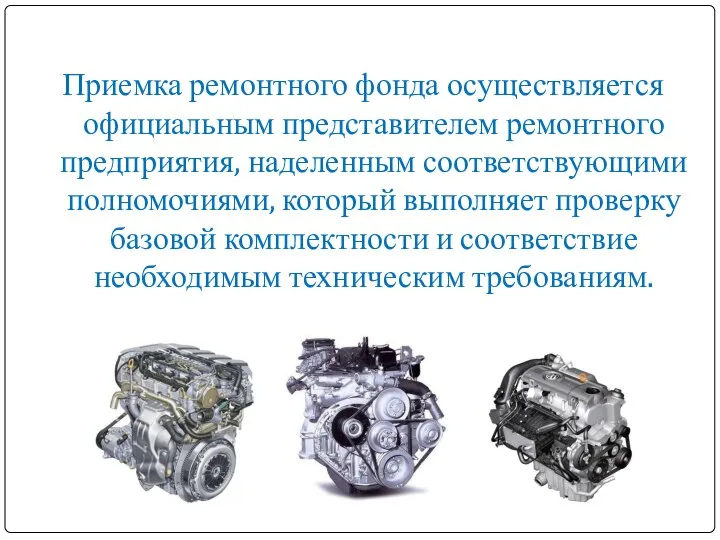 Приемка ремонтного фонда осуществляется официальным представителем ремонтного предприятия, наделенным соответствующими полномочиями, который выполняет проверку базовой комплектности и соответствие необходимым техническим требованиям.